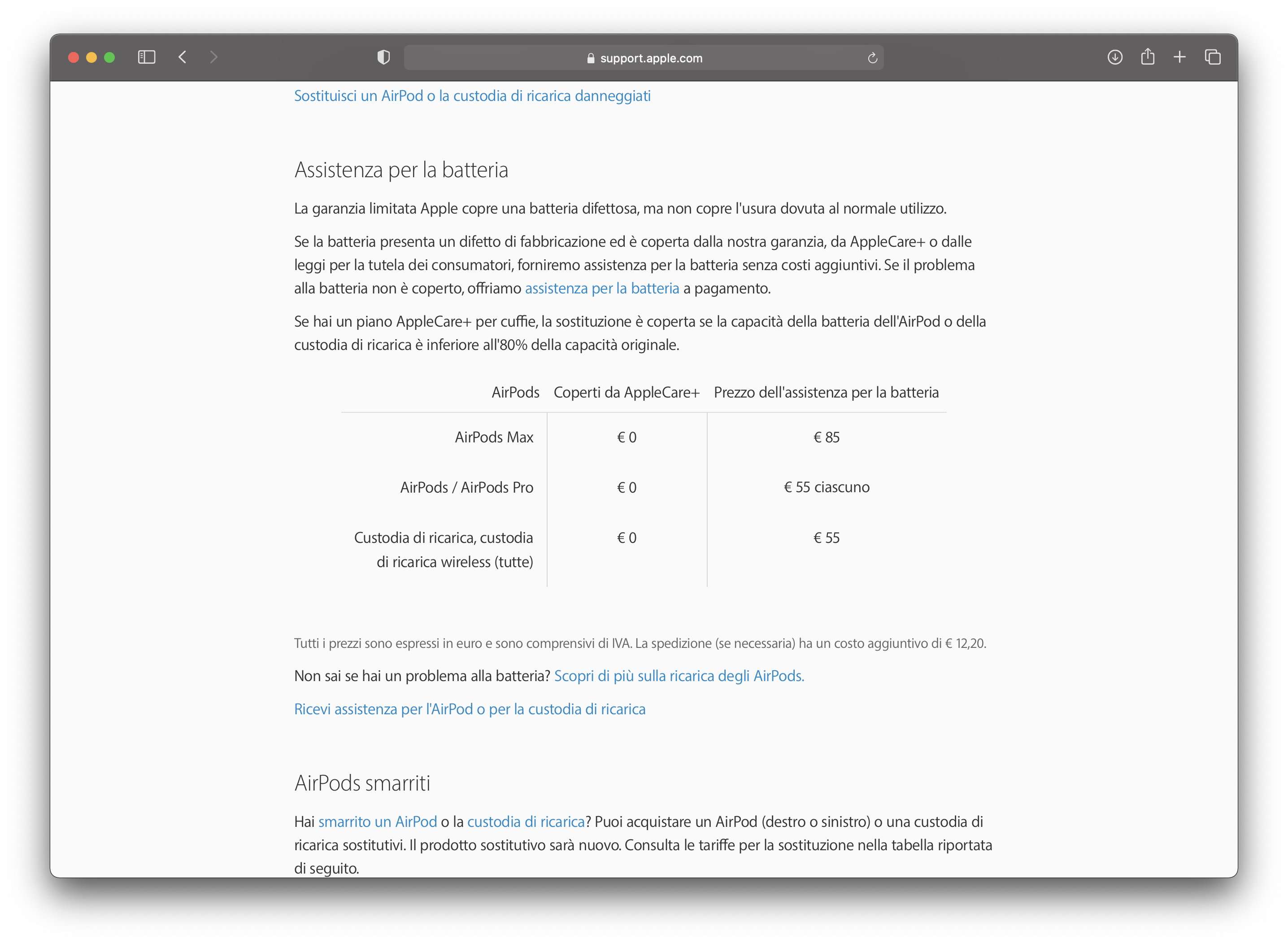 support.apple.com

Sostituisci un AirPod o la custodia di ricarica danneggiati

Assistenza per la batteria

La garanzia limitata Apple copre una batteria difettosa, ma non copre l'usura dovuta al normale utilizzo.

Se la batteria presenta un difetto di fabbricazione ed è coperta dalla nostra garanzia, da AppleCare+ o dalle leggi per la tutela dei consumatori, forniremo assistenza per la batteria senza costi aggiuntivi. Se il problema alla batteria non è coperto, offriamo assistenza per la batteria a pagamento.

Se hai un piano AppleCare+ per cuffie, la sostituzione è coperta se la capacità della batteria dell'AirPod o della custodia di ricarica è inferiore all'80% della capacità originale.

| AirPods | Coperti da AppleCare+ | Prezzo dell'assistenza per la batteria |
|---|---|---|
| AirPods Max | € 0 | € 85 |
| AirPods / AirPods Pro | € 0 | € 55 ciascuno |
| Custodia di ricarica, custodia di ricarica wireless (tutte) | € 0 | € 55 |

Tutti i prezzi sono espressi in euro e sono comprensivi di IVA. La spedizione (se necessaria) ha un costo aggiuntivo di € 12,20.

Non sai se hai un problema alla batteria? Scopri di più sulla ricarica degli AirPods.

Ricevi assistenza per l'AirPod o per la custodia di ricarica

AirPods smarriti

Hai smarrito un AirPod o la custodia di ricarica? Puoi acquistare un AirPod (destro o sinistro) o una custodia di ricarica sostitutivi. Il prodotto sostitutivo sarà nuovo. Consulta le tariffe per la sostituzione nella tabella riportata di seguito.